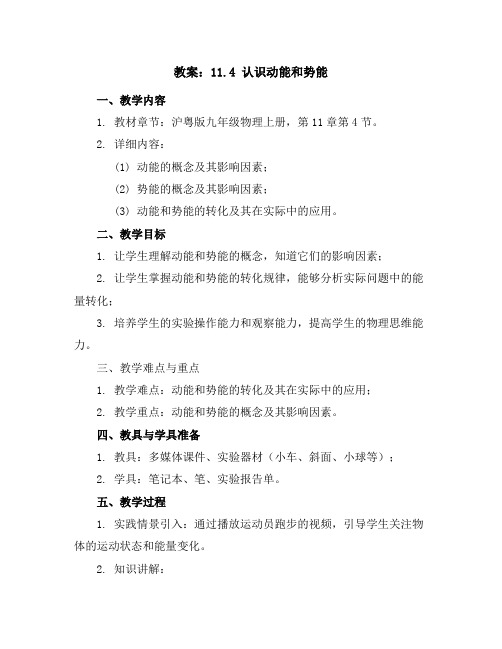 教案：11.4 认识动能和势能

一、教学内容

1. 教材章节：沪粤版九年级物理上册，第 11 章第 4 节。

2. 详细内容：

(1) 动能的概念及其影响因素；

(2) 势能的概念及其影响因素；

(3) 动能和势能的转化及其在实际中的应用。

二、教学目标

1. 让学生理解动能和势能的概念，知道它们的影响因素；

2. 让学生掌握动能和势能的转化规律，能够分析实际问题中的能量转化；

3. 培养学生的实验操作能力和观察能力，提高学生的物理思维能力。

三、教学难点与重点

1. 教学难点：动能和势能的转化及其在实际中的应用；

2. 教学重点：动能和势能的概念及其影响因素。

四、教具与学具准备

1. 教具：多媒体课件、实验器材（小车、斜面、小球等）；

2. 学具：笔记本、笔、实验报告单。

五、教学过程

1. 实践情景引入：通过播放运动员跑步的视频，引导学生关注物体的运动状态和能量变化。

2. 知识讲解：